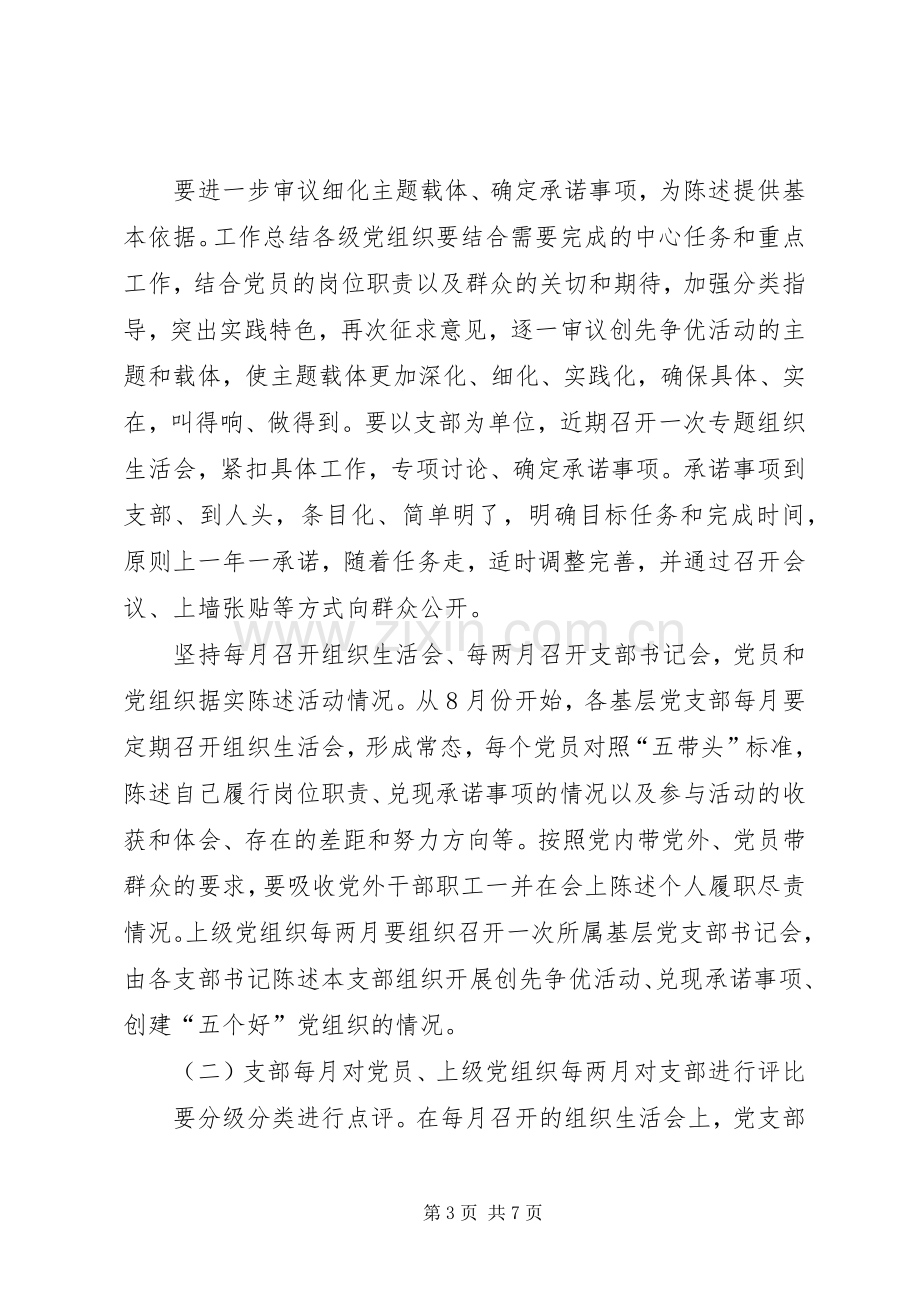 要进一步审议细化主题载体、确定承诺事项，为陈述提供基本依据。工作总结各级党组织要结合需要完成的中心任务和重点工作，结合党员的岗位职责以及群众的关切和期待，加强分类指导，突出实践特色，再次征求意见，逐一审议创先争优活动的主题和载体，使主题载体更加深化、细化、实践化，确保具体、实在，叫得响、做得到。要以支部为单位，近期召开一次专题组织生活会，紧扣具体工作，专项讨论、确定承诺事项。承诺事项到支部、到人头，条目化、简单明了，明确目标任务和完成时间，原则上一年一承诺，随着任务走，适时调整完善，并通过召开会议、上墙张贴等方式向群众公开。

坚持每月召开组织生活会、每两月召开支部书记会，党员和党组织据实陈述活动情况。从8月份开始，各基层党支部每月要定期召开组织生活会，形成常态，每个党员对照“五带头”标准，陈述自己履行岗位职责、兑现承诺事项的情况以及参与活动的收获和体会、存在的差距和努力方向等。按照党内带党外、党员带群众的要求，要吸收党外干部职工一并在会上陈述个人履职尽责情况。上级党组织每两月要组织召开一次所属基层党支部书记会，由各支部书记陈述本支部组织开展创先争优活动、兑现承诺事项、创建“五个好”党组织的情况。

（二）支部每月对党员、上级党组织每两月对支部进行评比

要分级分类进行点评。在每月召开的组织生活会上，党支部

第3页 共7页

www.zixin.com.cn